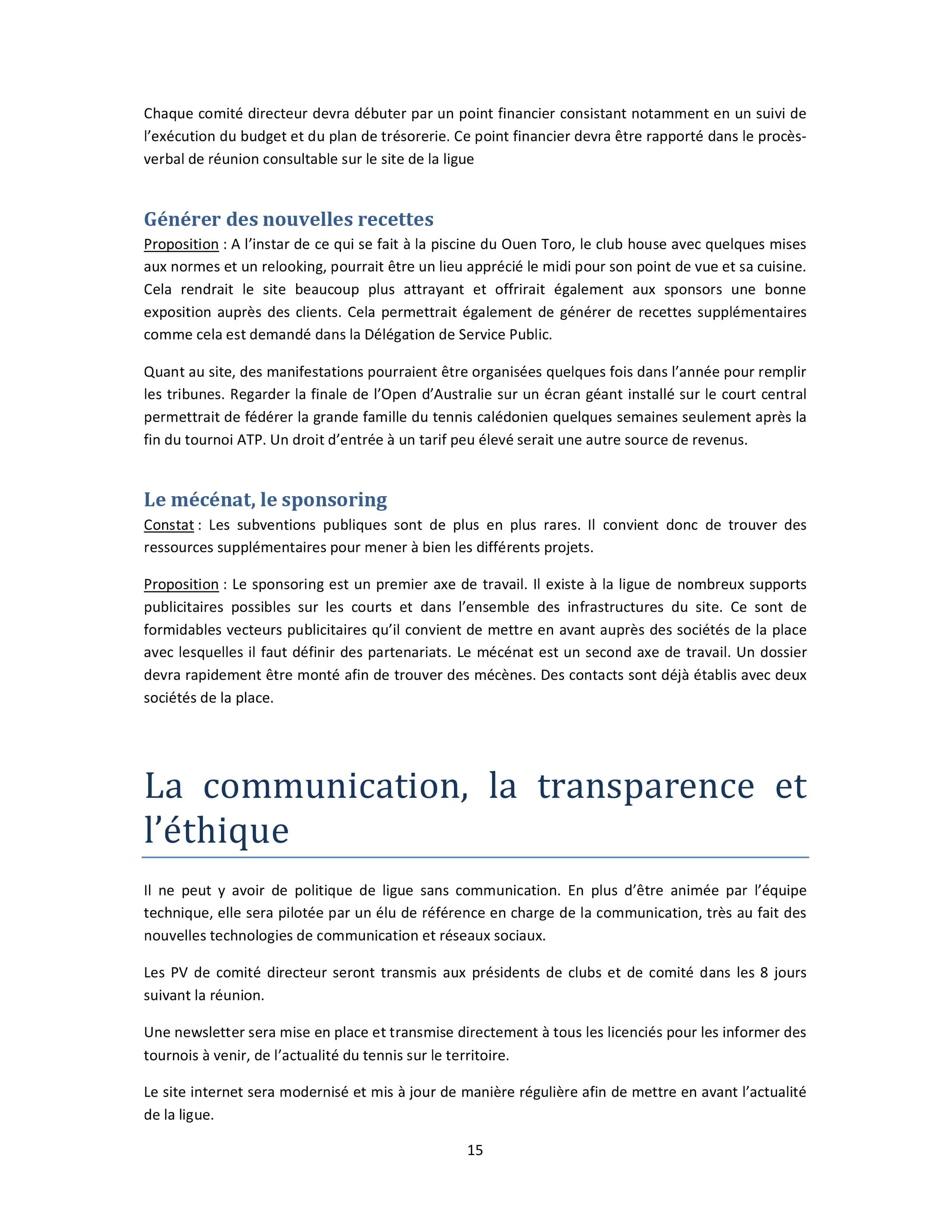 Chaque comité directeur devra débuter par un point financier consistant notamment en un suivi de l'exécution du budget et du plan de trésorerie. Ce point financier devra être rapporté dans le procès-verbal de réunion consultable sur le site de la ligue

Générer des nouvelles recettes

Proposition : A l'instar de ce qui se fait à la piscine du Ouen Toro, le club house avec quelques mises aux normes et un relooking, pourrait être un lieu apprécié le midi pour son point de vue et sa cuisine. Cela rendrait le site beaucoup plus attrayant et offrirait également aux sponsors une bonne exposition auprès des clients. Cela permettrait également de générer de recettes supplémentaires comme cela est demandé dans la Délégation de Service Public.

Quant au site, des manifestations pourraient être organisées quelques fois dans l'année pour remplir les tribunes. Regarder la finale de l'Open d'Australie sur un écran géant installé sur le court central permettrait de fédérer la grande famille du tennis calédonien quelques semaines seulement après la fin du tournoi ATP. Un droit d'entrée à un tarif peu élevé serait une autre source de revenus.

Le mécénat, le sponsoring

Constat : Les subventions publiques sont de plus en plus rares. Il convient donc de trouver des ressources supplémentaires pour mener à bien les différents projets.

Proposition : Le sponsoring est un premier axe de travail. Il existe à la ligue de nombreux supports publicitaires possibles sur les courts et dans l'ensemble des infrastructures du site. Ce sont de formidables vecteurs publicitaires qu'il convient de mettre en avant auprès des sociétés de la place avec lesquelles il faut définir des partenariats. Le mécénat est un second axe de travail. Un dossier devra rapidement être monté afin de trouver des mécènes. Des contacts sont déjà établis avec deux sociétés de la place.

La communication, la transparence et l'éthique

Il ne peut y avoir de politique de ligue sans communication. En plus d'être animée par l'équipe technique, elle sera pilotée par un élu de référence en charge de la communication, très au fait des nouvelles technologies de communication et réseaux sociaux.

Les PV de comité directeur seront transmis aux présidents de clubs et de comité dans les 8 jours suivant la réunion.

Une newsletter sera mise en place et transmise directement à tous les licenciés pour les informer des tournois à venir, de l'actualité du tennis sur le territoire.

Le site internet sera modernisé et mis à jour de manière régulière afin de mettre en avant l'actualité de la ligue.

15